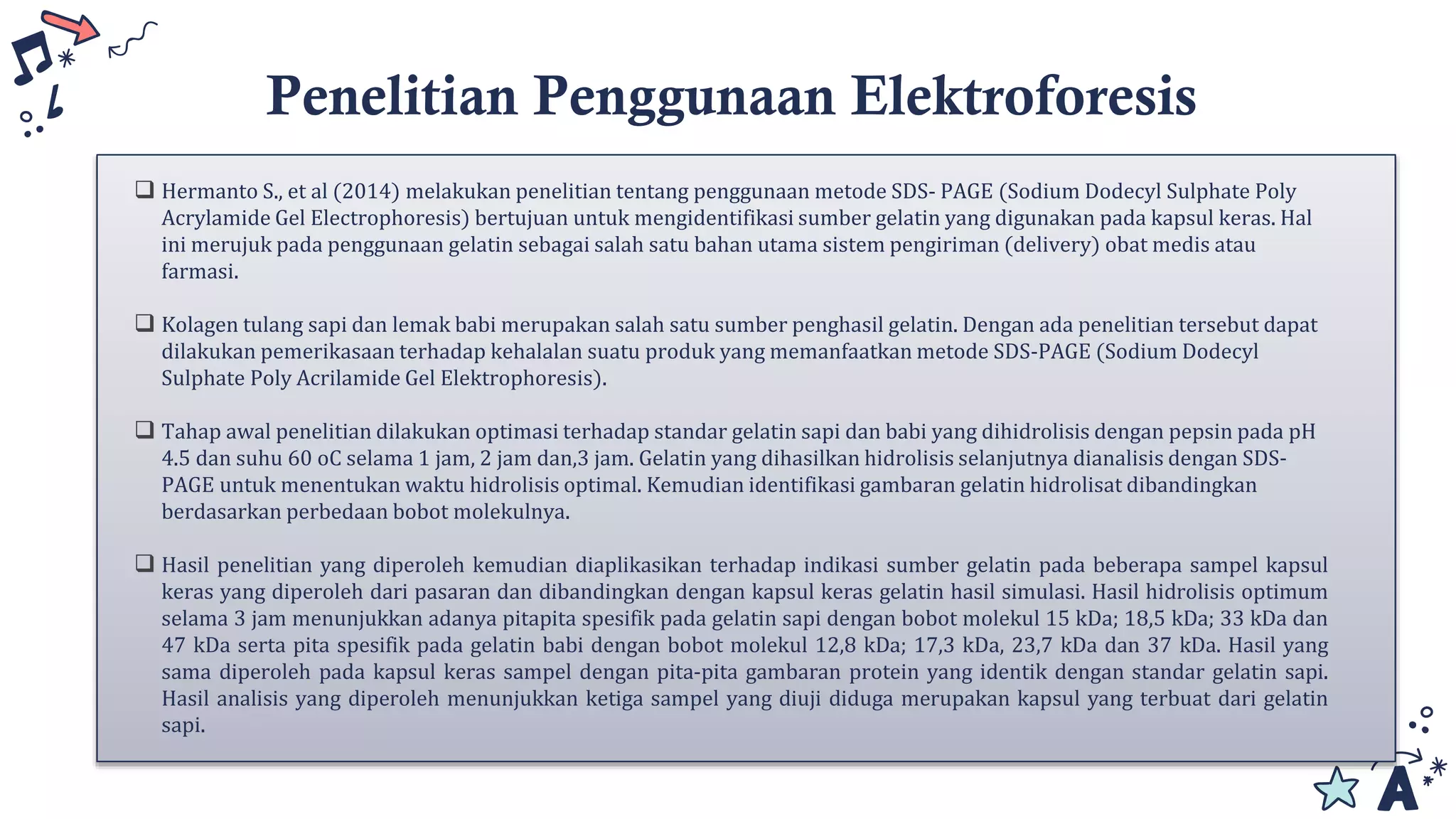 Penelitian Penggunaan Elektroforesis

❑ Hermanto S., et al (2014) melakukan penelitian tentang penggunaan metode SDS- PAGE (Sodium Dodecyl Sulphate Poly Acrylamide Gel Electrophoresis) bertujuan untuk mengidentifikasi sumber gelatin yang digunakan pada kapsul keras. Hal ini merujuk pada penggunaan gelatin sebagai salah satu bahan utama sistem pengiriman (delivery) obat medis atau farmasi.

❑ Kolagen tulang sapi dan lemak babi merupakan salah satu sumber penghasil gelatin. Dengan ada penelitian tersebut dapat dilakukan pemerikasaan terhadap kehalalan suatu produk yang memanfaatkan metode SDS-PAGE (Sodium Dodecyl Sulphate Poly Acrilamide Gel Elektrophoresis).

❑ Tahap awal penelitian dilakukan optimasi terhadap standar gelatin sapi dan babi yang dihidrolisis dengan pepsin pada pH 4.5 dan suhu 60 oC selama 1 jam, 2 jam dan,3 jam. Gelatin yang dihasilkan hidrolisis selanjutnya dianalisis dengan SDS-PAGE untuk menentukan waktu hidrolisis optimal. Kemudian identifikasi gambaran gelatin hidrolisat dibandingkan berdasarkan perbedaan bobot molekulnya.

❑ Hasil penelitian yang diperoleh kemudian diaplikasikan terhadap indikasi sumber gelatin pada beberapa sampel kapsul keras yang diperoleh dari pasaran dan dibandingkan dengan kapsul keras gelatin hasil simulasi. Hasil hidrolisis optimum selama 3 jam menunjukkan adanya pitapita spesifik pada gelatin sapi dengan bobot molekul 15 kDa; 18,5 kDa; 33 kDa dan 47 kDa serta pita spesifik pada gelatin babi dengan bobot molekul 12,8 kDa; 17,3 kDa, 23,7 kDa dan 37 kDa. Hasil yang sama diperoleh pada kapsul keras sampel dengan pita-pita gambaran protein yang identik dengan standar gelatin sapi. Hasil analisis yang diperoleh menunjukkan ketiga sampel yang diuji diduga merupakan kapsul yang terbuat dari gelatin sapi.

A